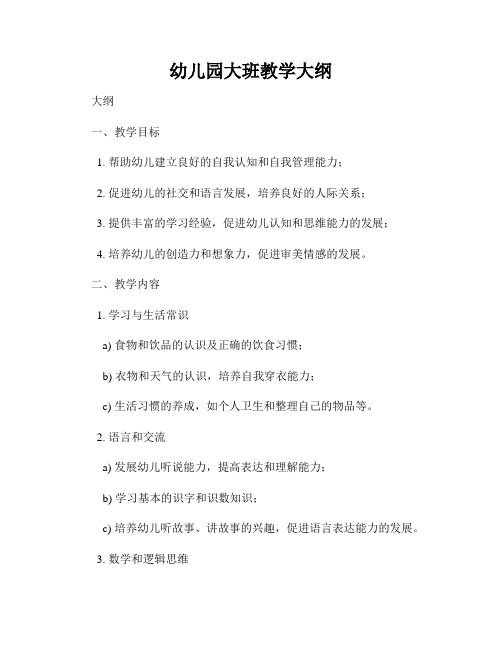 幼儿园大班教学大纲

大纲

一、教学目标

1. 帮助幼儿建立良好的自我认知和自我管理能力；

2. 促进幼儿的社交和语言发展，培养良好的人际关系；

3. 提供丰富的学习经验，促进幼儿认知和思维能力的发展；

4. 培养幼儿的创造力和想象力，促进审美情感的发展。

二、教学内容

1. 学习与生活常识

a) 食物和饮品的认识及正确的饮食习惯；

b) 衣物和天气的认识，培养自我穿衣能力；

c) 生活习惯的养成，如个人卫生和整理自己的物品等。

2. 语言和交流

a) 发展幼儿听说能力，提高表达和理解能力；

b) 学习基本的识字和识数知识；

c) 培养幼儿听故事、讲故事的兴趣，促进语言表达能力的发展。

3. 数学和逻辑思维